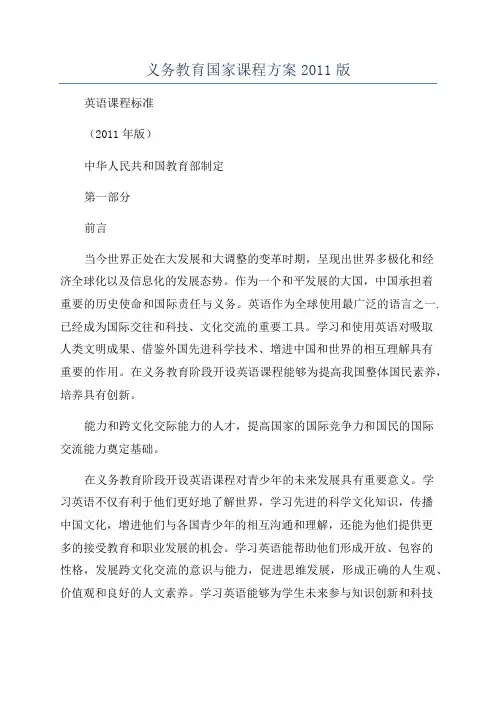 义务教育国家课程方案 2011 版

英语课程标准

（2011 年版）

中华人民共和国教育部制定

第一部分

前言

当今世界正处在大发展和大调整的变革时期，呈现出世界多极化和经济全球化以及信息化的发展态势。作为一个和平发展的大国，中国承担着重要的历史使命和国际责任与义务。英语作为全球使用最广泛的语言之一.已经成为国际交往和科技、文化交流的重要工具。学习和使用英语对吸取人类文明成果、借鉴外国先进科学技术、增进中国和世界的相互理解具有重要的作用。在义务教育阶段开设英语课程能够为提高我国整体国民素养，培养具有创新。

能力和跨文化交际能力的人才，提高国家的国际竞争力和国民的国际交流能力奠定基础。

在义务教育阶段开设英语课程对青少年的未来发展具有重要意义。学习英语不仅有利于他们更好地了解世界，学习先进的科学文化知识，传播中国文化，增进他们与各国青少年的相互沟通和理解，还能为他们提供更多的接受教育和职业发展的机会。学习英语能帮助他们形成开放、包容的性格，发展跨文化交流的意识与能力，促进思维发展，形成正确的人生观、价值观和良好的人文素养。学习英语能够为学生未来参与知识创新和科技